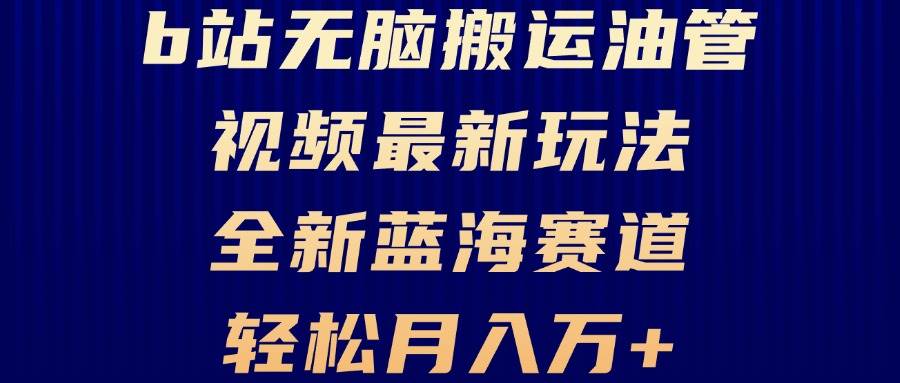 b站无脑搬运油管
视频最新玩法
全新蓝海赛道
轻松月入万+